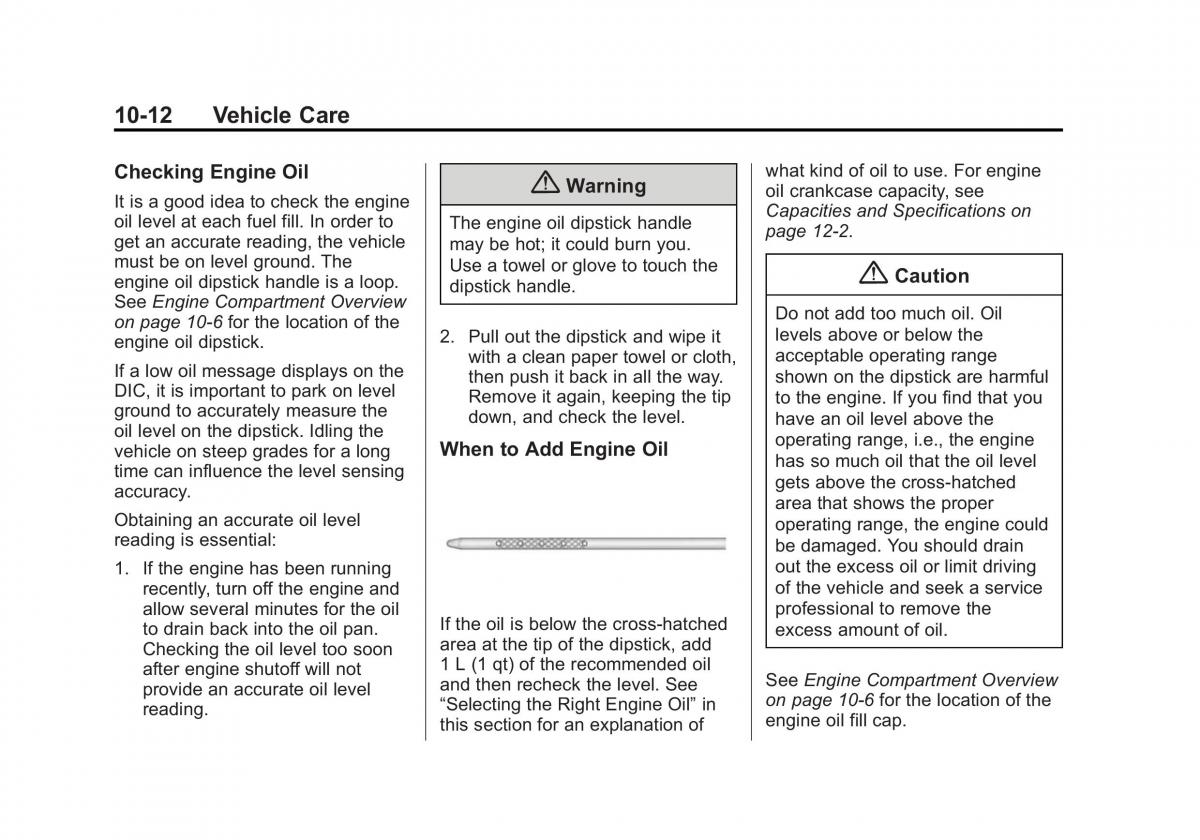 10-12 Vehicle Care

Checking Engine Oil

It is a good idea to check the engine oil level at each fuel fill. In order to get an accurate reading, the vehicle must be on level ground. The engine oil dipstick handle is a loop. See Engine Compartment Overview on page 10-6 for the location of the engine oil dipstick.

If a low oil message displays on the DIC, it is important to park on level ground to accurately measure the oil level on the dipstick. Idling the vehicle on steep grades for a long time can influence the level sensing accuracy.

Obtaining an accurate oil level reading is essential:

1. If the engine has been running recently, turn off the engine and allow several minutes for the oil to drain back into the oil pan. Checking the oil level too soon after engine shutoff will not provide an accurate oil level reading.

⚠ Warning

The engine oil dipstick handle may be hot; it could burn you. Use a towel or glove to touch the dipstick handle.

2. Pull out the dipstick and wipe it with a clean paper towel or cloth, then push it back in all the way. Remove it again, keeping the tip down, and check the level.

When to Add Engine Oil

If the oil is below the cross-hatched area at the tip of the dipstick, add 1 L (1 qt) of the recommended oil and then recheck the level. See "Selecting the Right Engine Oil" in this section for an explanation of what kind of oil to use. For engine oil crankcase capacity, see Capacities and Specifications on page 12-2.

⚠ Caution

Do not add too much oil. Oil levels above or below the acceptable operating range shown on the dipstick are harmful to the engine. If you find that you have an oil level above the operating range, i.e., the engine has so much oil that the oil level gets above the cross-hatched area that shows the proper operating range, the engine could be damaged. You should drain out the excess oil or limit driving of the vehicle and seek a service professional to remove the excess amount of oil.

See Engine Compartment Overview on page 10-6 for the location of the engine oil fill cap.